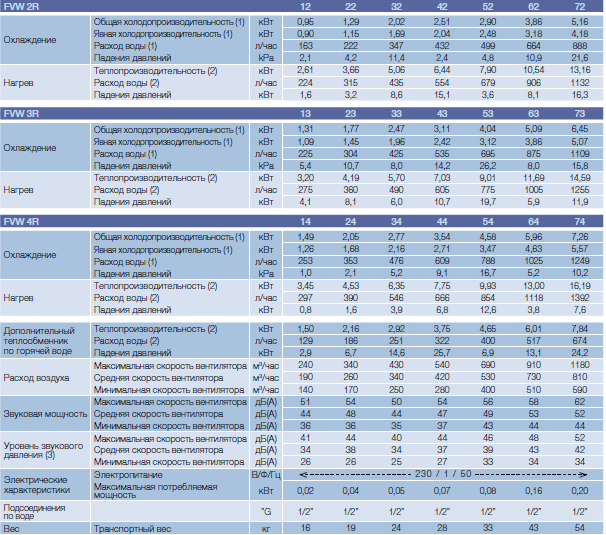 | FVW 2R | | | 12 | 22 | 32 | 42 | 52 | 62 | 72 |
|---|---|---|---|---|---|---|---|---|---|
| Охлаждение | Общая холодопроизводительность (1) | кВт | 0,95 | 1,29 | 2,02 | 2,51 | 2,90 | 3,86 | 5,16 |
| | Явная холодопроизводительность (1) | кВт | 0,90 | 1,15 | 1,69 | 2,04 | 2,48 | 3,18 | 4,18 |
| | Расход воды (1) | л/час | 163 | 222 | 347 | 432 | 499 | 664 | 888 |
| | Падения давлений | kPa | 2,1 | 4,2 | 11,4 | 2,4 | 4,8 | 10,9 | 21,6 |
| Нагрев | Теплопроизводительность (2) | кВт | 2,61 | 3,66 | 5,06 | 6,44 | 7,90 | 10,54 | 13,16 |
| | Расход воды (2) | л/час | 224 | 315 | 435 | 554 | 679 | 906 | 1132 |
| | Падения давлений | кВт | 1,6 | 3,2 | 8,6 | 15,1 | 3,6 | 8,1 | 16,3 |

| FVW 3R | | | 13 | 23 | 33 | 43 | 53 | 63 | 73 |
|---|---|---|---|---|---|---|---|---|---|
| Охлаждение | Общая холодопроизводительность (1) | кВт | 1,31 | 1,77 | 2,47 | 3,11 | 4,04 | 5,09 | 6,45 |
| | Явная холодопроизводительность (1) | кВт | 1,09 | 1,45 | 1,96 | 2,42 | 3,12 | 3,86 | 5,07 |
| | Расход воды (1) | л/час | 225 | 304 | 425 | 535 | 695 | 875 | 1109 |
| | Падения давлений | kPa | 5,4 | 10,7 | 8,0 | 14,2 | 26,2 | 8,0 | 15,8 |
| Нагрев | Теплопроизводительность (2) | кВт | 3,20 | 4,19 | 5,70 | 7,03 | 9,01 | 11,69 | 14,59 |
| | Расход воды (2) | л/час | 275 | 360 | 490 | 605 | 775 | 1005 | 1255 |
| | Падения давлений | кВт | 4,1 | 8,1 | 6,0 | 10,7 | 19,7 | 5,9 | 11,9 |

| FVW 4R | | | 14 | 24 | 34 | 44 | 54 | 64 | 74 |
|---|---|---|---|---|---|---|---|---|---|
| Охлаждение | Общая холодопроизводительность (1) | кВт | 1,49 | 2,05 | 2,77 | 3,54 | 4,58 | 5,96 | 7,26 |
| | Явная холодопроизводительность (1) | кВт | 1,26 | 1,68 | 2,16 | 2,71 | 3,47 | 4,63 | 5,57 |
| | Расход воды (1) | л/час | 253 | 353 | 476 | 609 | 788 | 1025 | 1249 |
| | Падения давлений | kPa | 1,0 | 2,1 | 5,2 | 9,1 | 16,7 | 5,2 | 10,2 |
| Нагрев | Теплопроизводительность (2) | кВт | 3,45 | 4,53 | 6,35 | 7,75 | 9,93 | 13,00 | 16,19 |
| | Расход воды (2) | л/час | 297 | 390 | 546 | 666 | 854 | 1118 | 1392 |
| | Падения давлений | кВт | 0,8 | 1,6 | 3,9 | 6,8 | 12,6 | 3,8 | 7,6 |
| Дополнительный теплообменник по горячей воде | Теплопроизводительность (2) | кВт | 1,50 | 2,16 | 2,92 | 3,75 | 4,65 | 6,01 | 7,84 |
| | Расход воды (2) | л/час | 129 | 186 | 251 | 322 | 400 | 517 | 674 |
| | Падения давлений | кВт | 2,9 | 6,7 | 14,6 | 25,7 | 6,9 | 13,1 | 24,2 |
| Расход воздуха | Максимальная скорость вентилятора | м³/час | 240 | 340 | 430 | 540 | 690 | 910 | 1180 |
| | Средняя скорость вентилятора | м³/час | 190 | 260 | 340 | 420 | 530 | 730 | 810 |
| | Минимальная скорость вентилятора | м³/час | 140 | 170 | 250 | 280 | 400 | 510 | 590 |
| Звуковая мощность | Максимальная скорость вентилятора | дБ(А) | 51 | 54 | 50 | 54 | 56 | 58 | 62 |
| | Средняя скорость вентилятора | дБ(А) | 44 | 48 | 44 | 47 | 49 | 53 | 52 |
| | Минимальная скорость вентилятора | дБ(А) | 36 | 36 | 35 | 37 | 43 | 44 | 44 |
| Уровень звукового давления (3) | Максимальная скорость вентилятора | дБ(А) | 41 | 44 | 40 | 44 | 46 | 48 | 52 |
| | Средняя скорость вентилятора | дБ(А) | 34 | 38 | 34 | 37 | 39 | 43 | 42 |
| | Минимальная скорость вентилятора | дБ(А) | 26 | 26 | 25 | 27 | 33 | 34 | 34 |
| Электрические характеристики | Электропитание | В/Ф/Гц | 230 / 1 / 50 | | | | | | |
| | Максимальная потребляемая мощность | кВт | 0,02 | 0,04 | 0,05 | 0,07 | 0,08 | 0,16 | 0,20 |
| Подсоединения по воде | | "G | 1/2" | 1/2" | 1/2" | 1/2" | 1/2" | 1/2" | 1/2" |
| Вес | Транспортный вес | кг | 16 | 19 | 24 | 28 | 33 | 43 | 54 |